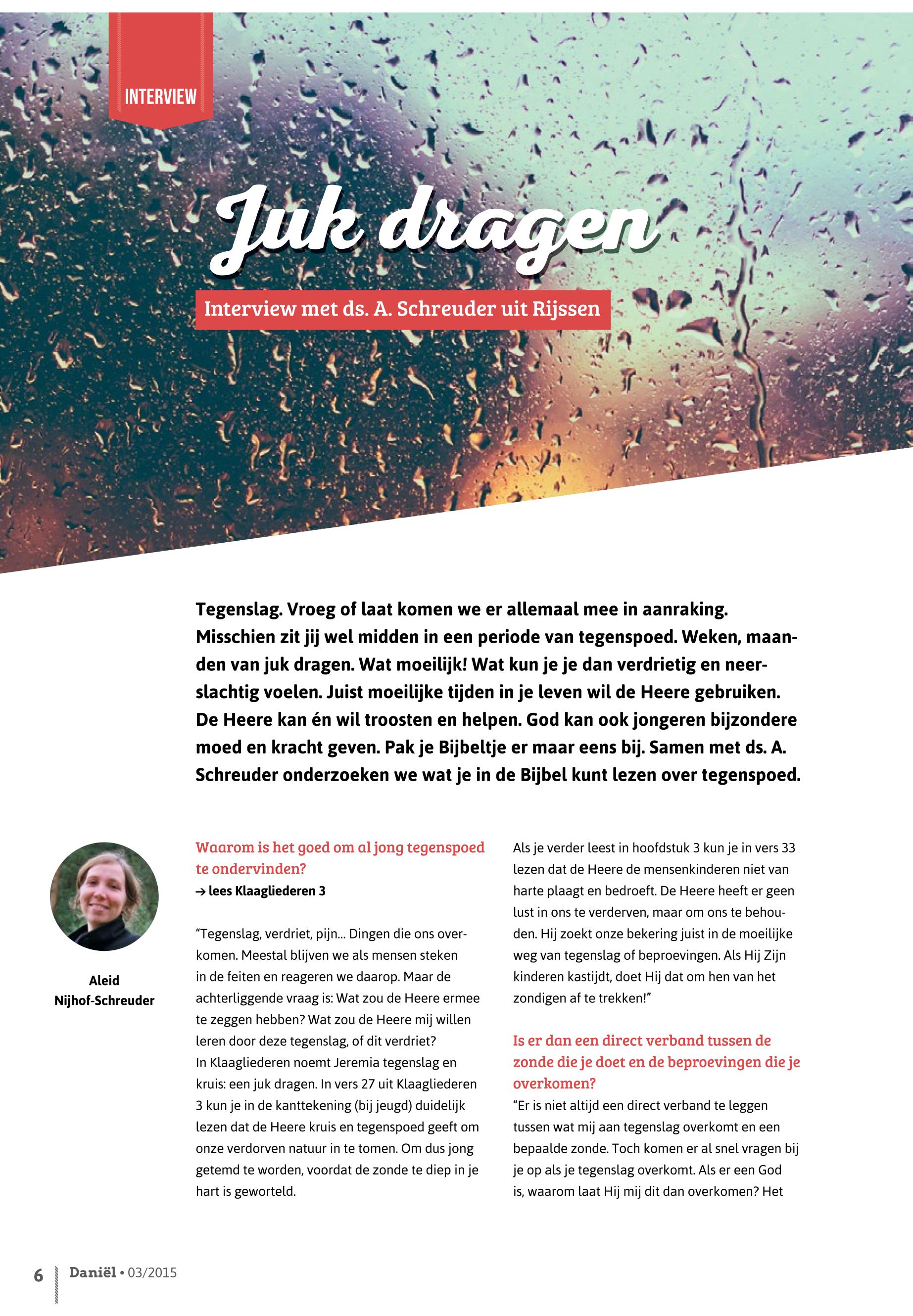 INTERVIEW

Juk dragen

Interview met ds. A. Schreuder uit Rijssen

Tegenslag. Vroeg of laat komen we er allemaal mee in aanraking. Misschien zit jij wel midden in een periode van tegenspoed. Weken, maanden van juk dragen. Wat moeilijk! Wat kun je je dan verdrietig en neerslachtig voelen. Juist moeilijke tijden in je leven wil de Heere gebruiken. De Heere kan én wil troosten en helpen. God kan ook jongeren bijzondere moed en kracht geven. Pak je Bijbeltje er maar eens bij. Samen met ds. A. Schreuder onderzoeken we wat je in de Bijbel kunt lezen over tegenspoed.

Aleid Nijhof-Schreuder

Waarom is het goed om al jong tegenspoed te ondervinden?
→ lees Klaagliederen 3

“Tegenslag, verdriet, pijn... Dingen die ons overkomen. Meestal blijven we als mensen steken in de feiten en reageren we daarop. Maar de achterliggende vraag is: Wat zou de Heere ermee te zeggen hebben? Wat zou de Heere mij willen leren door deze tegenslag, of dit verdriet?
In Klaagliederen noemt Jeremia tegenslag en kruis: een juk dragen. In vers 27 uit Klaagliederen 3 kun je in de kanttekening (bij jeugd) duidelijk lezen dat de Heere kruis en tegenspoed geeft om onze verdorven natuur in te tomen. Om dus jong getemd te worden, voordat de zonde te diep in je hart is geworteld.

Als je verder leest in hoofdstuk 3 kun je in vers 33 lezen dat de Heere de mensenkinderen niet van harte plaagt en bedroeft. De Heere heeft er geen lust in ons te verderven, maar om ons te behouden. Hij zoekt onze bekering juist in de moeilijke weg van tegenslag of beproevingen. Als Hij Zijn kinderen kastijdt, doet Hij dat om hen van het zondigen af te trekken!”

Is er dan een direct verband tussen de zonde die je doet en de beproevingen die je overkomen?
“Er is niet altijd een direct verband te leggen tussen wat mij aan tegenslag overkomt en een bepaalde zonde. Toch komen er al snel vragen bij je op als je tegenslag overkomt. Als er een God is, waarom laat Hij mij dit dan overkomen? Het

6 Daniël • 03/2015